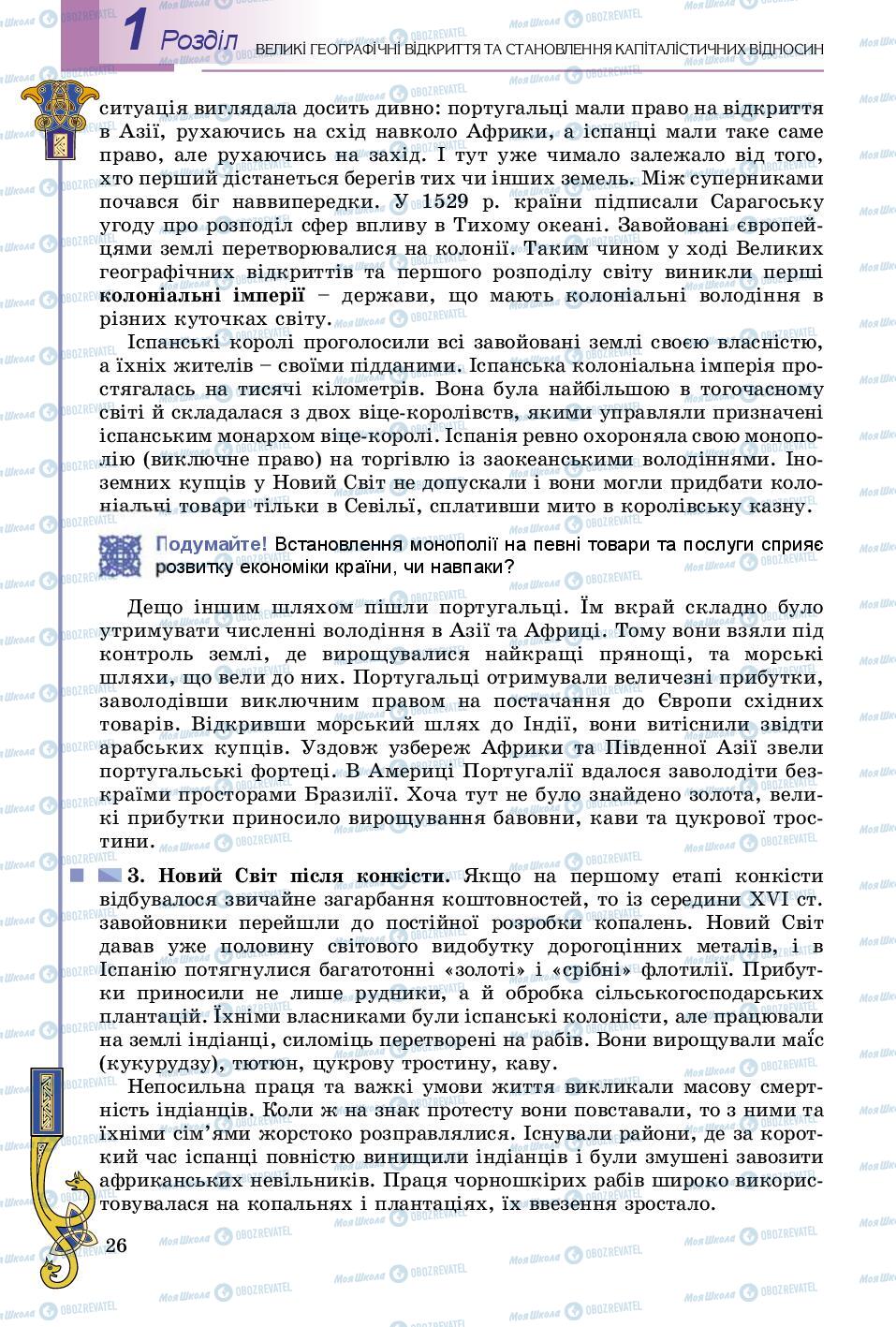 1 Розділ ВЕЛИКІ ГЕОГРАФІЧНІ ВІДКРИТТЯ ТА СТАНОВЛЕННЯ КАПІТАЛІСТИЧНИХ ВІДНОСИН

ситуація виглядала досить дивно: португальці мали право на відкриття в Азії, рухаючись на схід навколо Африки, а іспанці мали таке саме право, але рухаючись на захід. І тут уже чимало залежало від того, хто перший дістанеться берегів тих чи інших земель. Між суперниками почався біг наввипередки. У 1529 р. країни підписали Сарагоську угоду про розподіл сфер впливу в Тихому океані. Завойовані європейцями землі перетворювалися на колонії. Таким чином у ході Великих географічних відкриттів та першого розподілу світу виникли перші колоніальні імперії – держави, що мають колоніальні володіння в різних куточках світу.

Іспанські королі проголосили всі завойовані землі своєю власністю, а їхніх жителів – своїми підданими. Іспанська колоніальна імперія простягалась на тисячі кілометрів. Вона була найбільшою в тогочасному світі й складалася з двох віце-королівств, якими управляли призначені іспанським монархом віце-королі. Іспанія ревно охороняла свою монополію (виключне право) на торгівлю із заокеанськими володіннями. Іноземних купців у Новий Світ не допускали і вони могли придбати колоніальні товари тільки в Севільї, сплативши мито в королівську казну.

Подумайте! Встановлення монополії на певні товари та послуги сприяє розвитку економіки країни, чи навпаки?

Дещо іншим шляхом пішли португальці. Їм вкрай складно було утримувати численні володіння в Азії та Африці. Тому вони взяли під контроль землі, де вирощувалися найкращі прянощі, та морські шляхи, що вели до них. Португальці отримували величезні прибутки, заволодівши виключним правом на постачання до Європи східних товарів. Відкривши морський шлях до Індії, вони витіснили звідти арабських купців. Уздовж узбереж Африки та Південної Азії звели португальські фортеці. В Америці Португалії вдалося заволодіти безкраїми просторами Бразилії. Хоча тут не було знайдено золота, великі прибутки приносило вирощування бавовни, кави та цукрової тростини.

3. Новий Світ після конкісти. Якщо на першому етапі конкісти відбувалося звичайне загарбання коштовностей, то із середини XVI ст. завойовники перейшли до постійної розробки копалень. Новий Світ давав уже половину світового видобутку дорогоцінних металів, і в Іспанію потягнулися багатотонні «золоті» і «срібні» флотилії. Прибутки приносили не лише рудники, а й обробка сільськогосподарських плантацій. Їхніми власниками були іспанські колоністи, але працювали на землі індіанці, силоміць перетворені на рабів. Вони вирощували маїс (кукурудзу), тютюн, цукрову тростину, каву.

Непосильна праця та важкі умови життя викликали масову смертність індіанців. Коли ж на знак протесту вони повставали, то з ними та їхніми сім'ями жорстоко розправлялися. Існували райони, де за короткий час іспанці повністю винищили індіанців і були змушені завозити африканських невільників. Праця чорношкірих рабів широко використовувалася на копальнях і плантаціях, їх ввезення зростало.

26